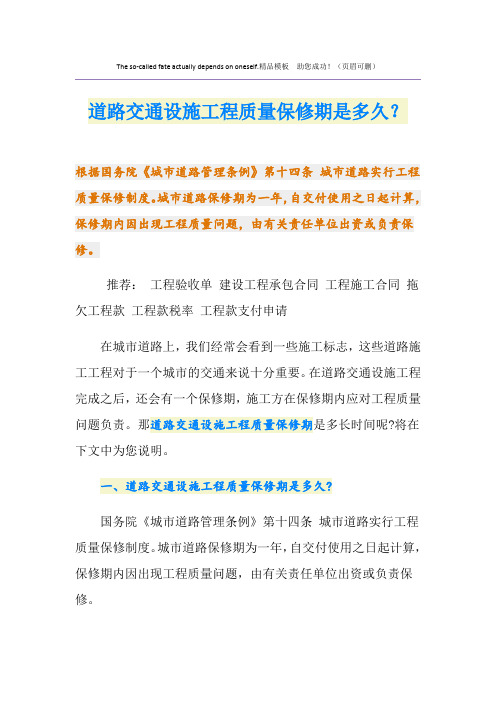 The so-called fate actually depends on oneself.精品模板 助您成功！（页眉可删）

道路交通设施工程质量保修期是多久？

根据国务院《城市道路管理条例》第十四条 城市道路实行工程质量保修制度。城市道路保修期为一年，自交付使用之日起计算，保修期内因出现工程质量问题，由有关责任单位出资或负责保修。

推荐： 工程验收单 建设工程承包合同 工程施工合同 拖欠工程款 工程款税率 工程款支付申请

在城市道路上，我们经常会看到一些施工标志，这些道路施工工程对于一个城市的交通来说十分重要。在道路交通设施工程完成之后，还会有一个保修期，施工方在保修期内应对工程质量问题负责。那道路交通设施工程质量保修期是多长时间呢?将在下文中为您说明。

一、道路交通设施工程质量保修期是多久?

国务院《城市道路管理条例》第十四条 城市道路实行工程质量保修制度。城市道路保修期为一年，自交付使用之日起计算，保修期内因出现工程质量问题，由有关责任单位出资或负责保修。